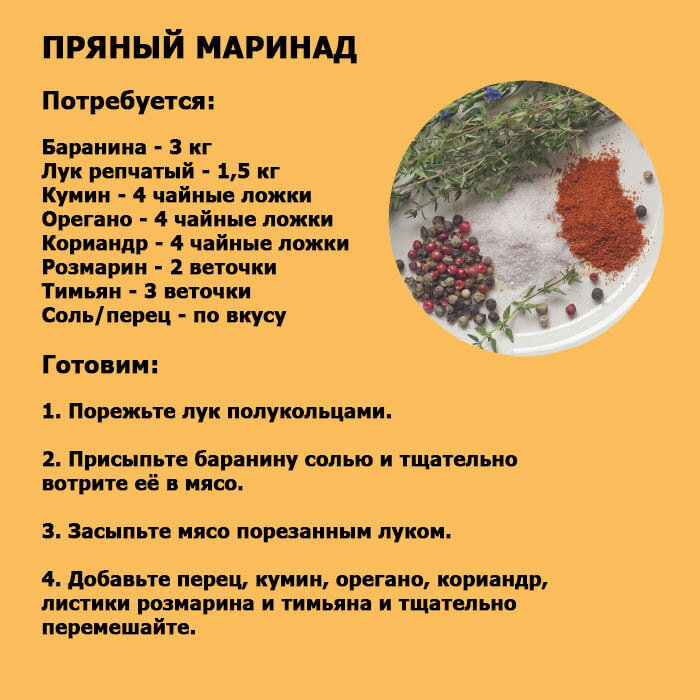 ПРЯНЫЙ МАРИНАД

Потребуется:

Баранина - 3 кг
Лук репчатый - 1,5 кг
Кумин - 4 чайные ложки
Орегано - 4 чайные ложки
Кориандр - 4 чайные ложки
Розмарин - 2 веточки
Тимьян - 3 веточки
Соль/перец - по вкусу

Готовим:

1. Порежьте лук полукольцами.

2. Присыпьте баранину солью и тщательно вотрите её в мясо.

3. Засыпьте мясо порезанным луком.

4. Добавьте перец, кумин, орегано, кориандр, листики розмарина и тимьяна и тщательно перемешайте.